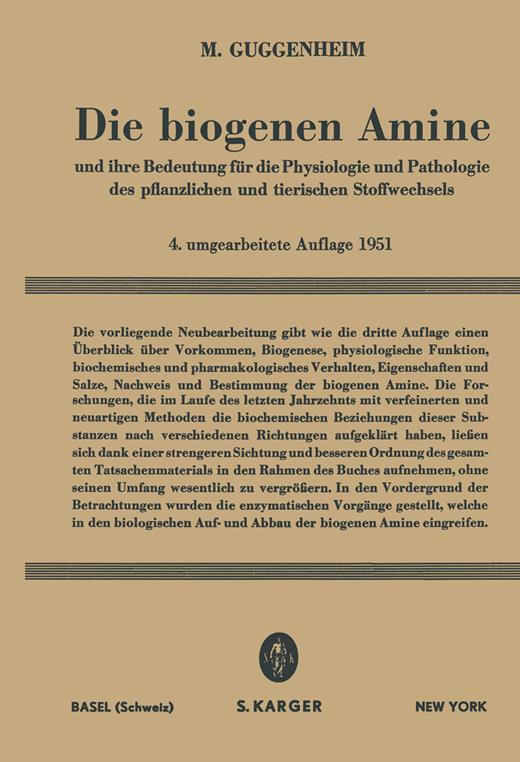 M. GUGGENHEIM

Die biogenen Amine

und ihre Bedeutung für die Physiologie und Pathologie des pflanzlichen und tierischen Stoffwechsels

4. umgearbeitete Auflage 1951

Die vorliegende Neubearbeitung gibt wie die dritte Auflage einen Überblick über Vorkommen, Biogenese, physiologische Funktion, biochemisches und pharmakologisches Verhalten, Eigenschaften und Salze, Nachweis und Bestimmung der biogenen Amine. Die Forschungen, die im Laufe des letzten Jahrzehnts mit verfeinerten und neuartigen Methoden die biochemischen Beziehungen dieser Substanzen nach verschiedenen Richtungen aufgeklärt haben, ließen sich dank einer strengeren Sichtung und besseren Ordnung des gesamten Tatsachenmaterials in den Rahmen des Buches aufnehmen, ohne seinen Umfang wesentlich zu vergrößern. In den Vordergrund der Betrachtungen wurden die enzymatischen Vorgänge gestellt, welche in den biologischen Auf- und Abbau der biogenen Amine eingreifen.

BASEL (Schweiz) S. KARGER NEW YORK